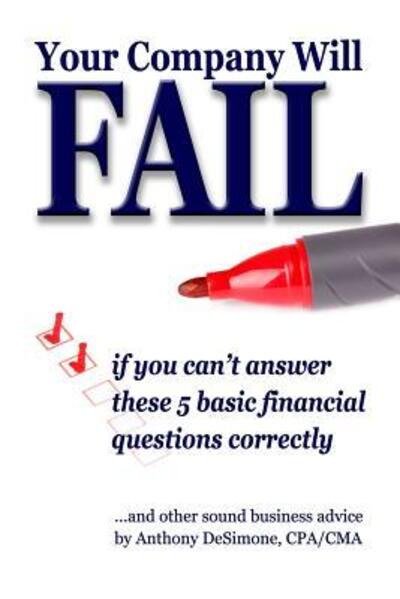 Your Company Will
FAIL

if you can't answer these 5 basic financial questions correctly

...and other sound business advice
by Anthony DeSimone, CPA/CMA